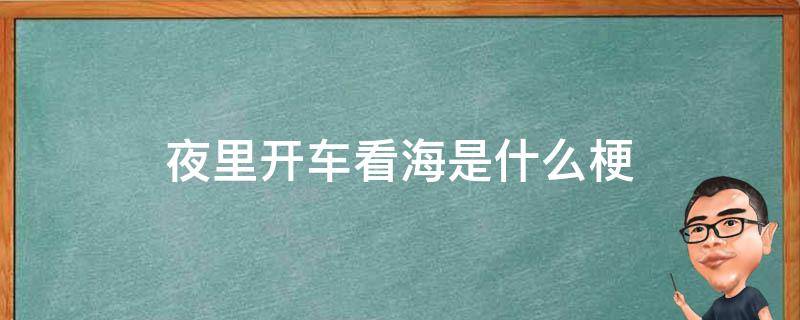 夜里开车看海是什么梗